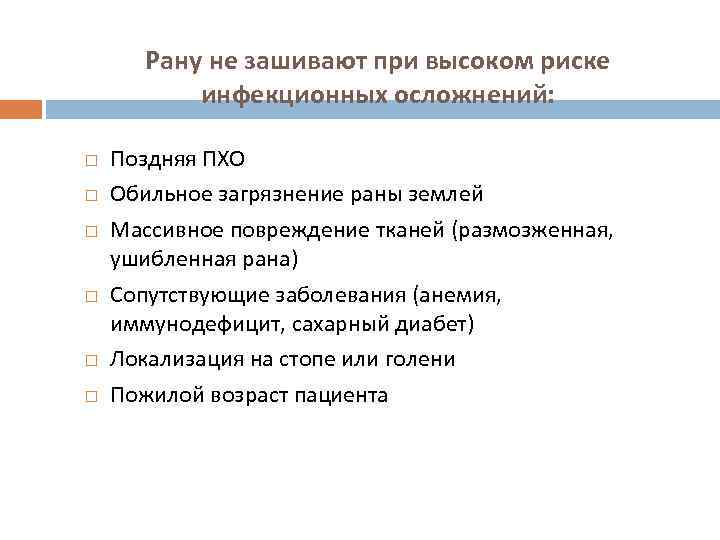 Рану не зашивают при высоком риске инфекционных осложнений:

□ Поздняя ПХО
□ Обильное загрязнение раны землей
□ Массивное повреждение тканей (размозженная, ушибленная рана)
□ Сопутствующие заболевания (анемия, иммунодефицит, сахарный диабет)
□ Локализация на стопе или голени
□ Пожилой возраст пациента